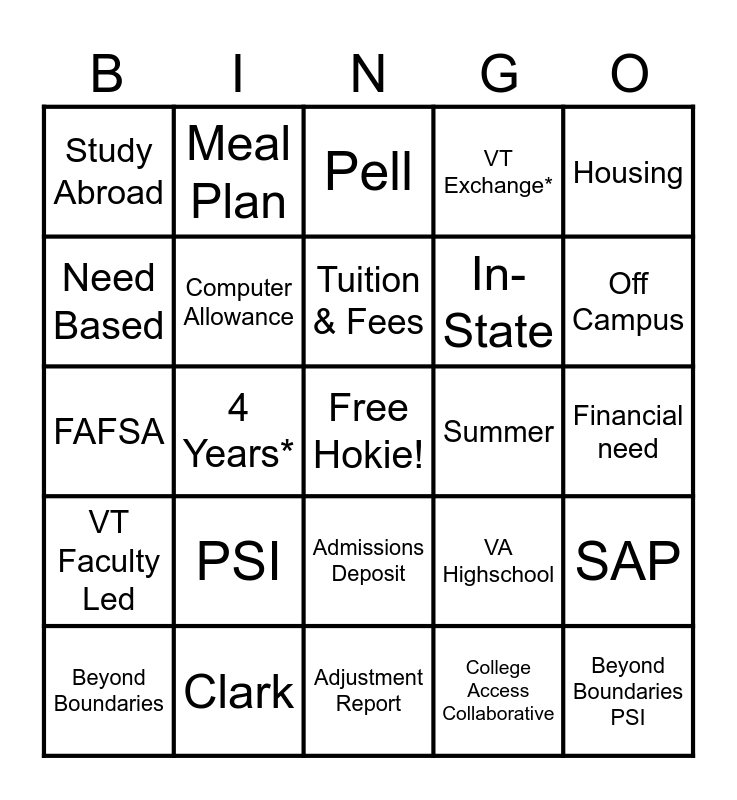 | B | I | N | G | O |
|---|---|---|---|---|
| Study Abroad | Meal Plan | Pell | VT Exchange* | Housing |
| Need Based | Computer Allowance | Tuition & Fees | In-State | Off Campus |
| FAFSA | 4 Years* | Free Hokie! | Summer | Financial need |
| VT Faculty Led | PSI | Admissions Deposit | VA Highschool | SAP |
| Beyond Boundaries | Clark | Adjustment Report | College Access Collaborative | Beyond Boundaries PSI |